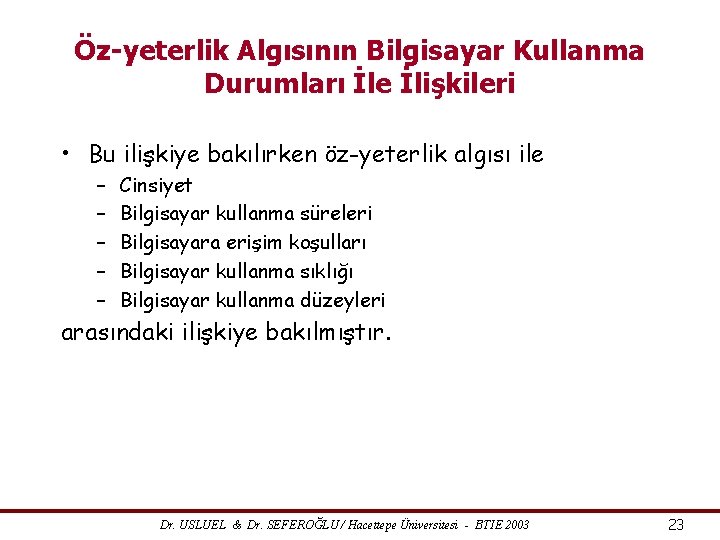 Öz-yeterlik Algısının Bilgisayar Kullanma Durumları İle İlişkileri

• Bu ilişkiye bakılırken öz-yeterlik algısı ile
– Cinsiyet
– Bilgisayar kullanma süreleri
– Bilgisayara erişim koşulları
– Bilgisayar kullanma sıklığı
– Bilgisayar kullanma düzeyleri

arasındaki ilişkiye bakılmıştır.

Dr. USLUEL & Dr. SEFEROĞLU / Hacettepe Üniversitesi - BTIE 2003

23